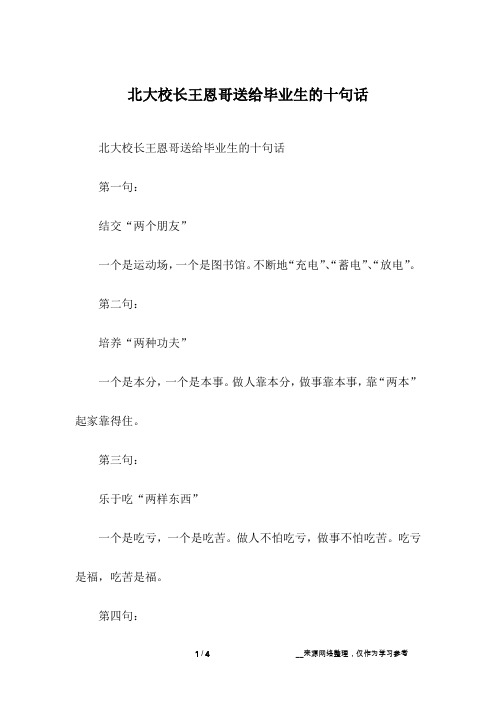 北大校长王恩哥送给毕业生的十句话

北大校长王恩哥送给毕业生的十句话

第一句：

结交“两个朋友”

一个是运动场，一个是图书馆。不断地“充电”、“蓄电”、“放电”。

第二句：

培养“两种功夫”

一个是本分，一个是本事。做人靠本分，做事靠本事，靠“两本”起家靠得住。

第三句：

乐于吃“两样东西”

一个是吃亏，一个是吃苦。做人不怕吃亏，做事不怕吃苦。吃亏是福，吃苦是福。

第四句：

1 / 4

__来源网络整理，仅作为学习参考